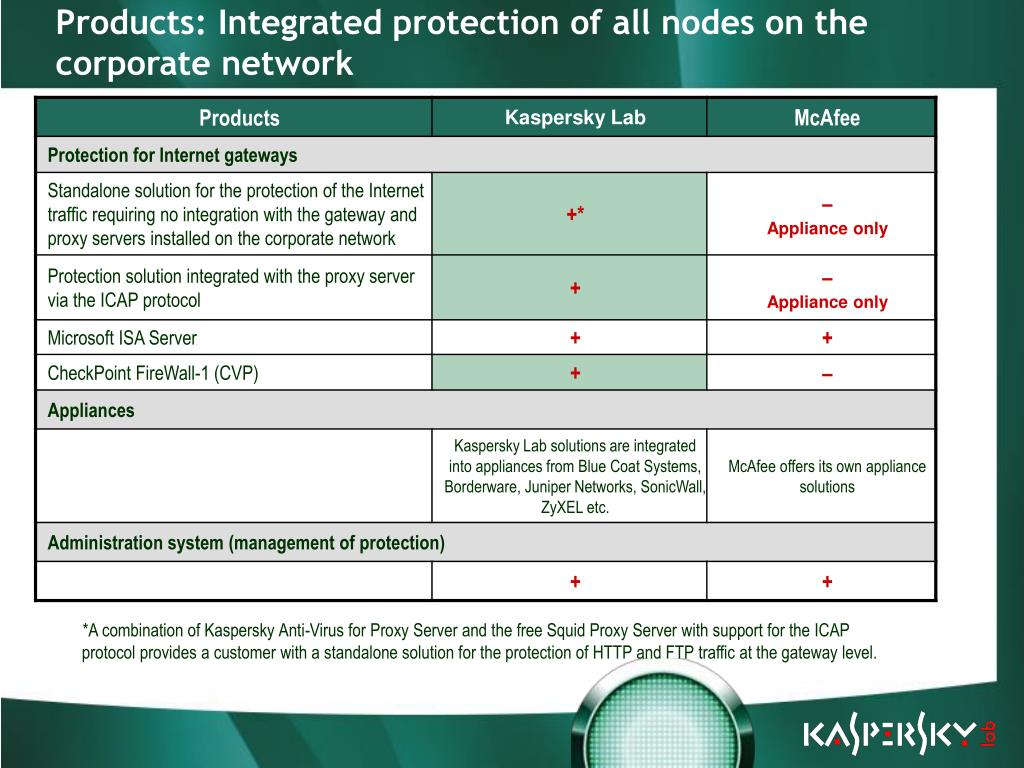 Products: Integrated protection of all nodes on the corporate network

| Products | Kaspersky Lab | McAfee |
|---|---|---|
| Protection for Internet gateways | | |
| Standalone solution for the protection of the Internet traffic requiring no integration with the gateway and proxy servers installed on the corporate network | +* | – Appliance only |
| Protection solution integrated with the proxy server via the ICAP protocol | + | – Appliance only |
| Microsoft ISA Server | + | + |
| CheckPoint FireWall-1 (CVP) | + | – |
| Appliances | | |
| | Kaspersky Lab solutions are integrated into appliances from Blue Coat Systems, Borderware, Juniper Networks, SonicWall, ZyXEL etc. | McAfee offers its own appliance solutions |
| Administration system (management of protection) | | |
| | + | + |

*A combination of Kaspersky Anti-Virus for Proxy Server and the free Squid Proxy Server with support for the ICAP protocol provides a customer with a standalone solution for the protection of HTTP and FTP traffic at the gateway level.

KASPERSKY lab